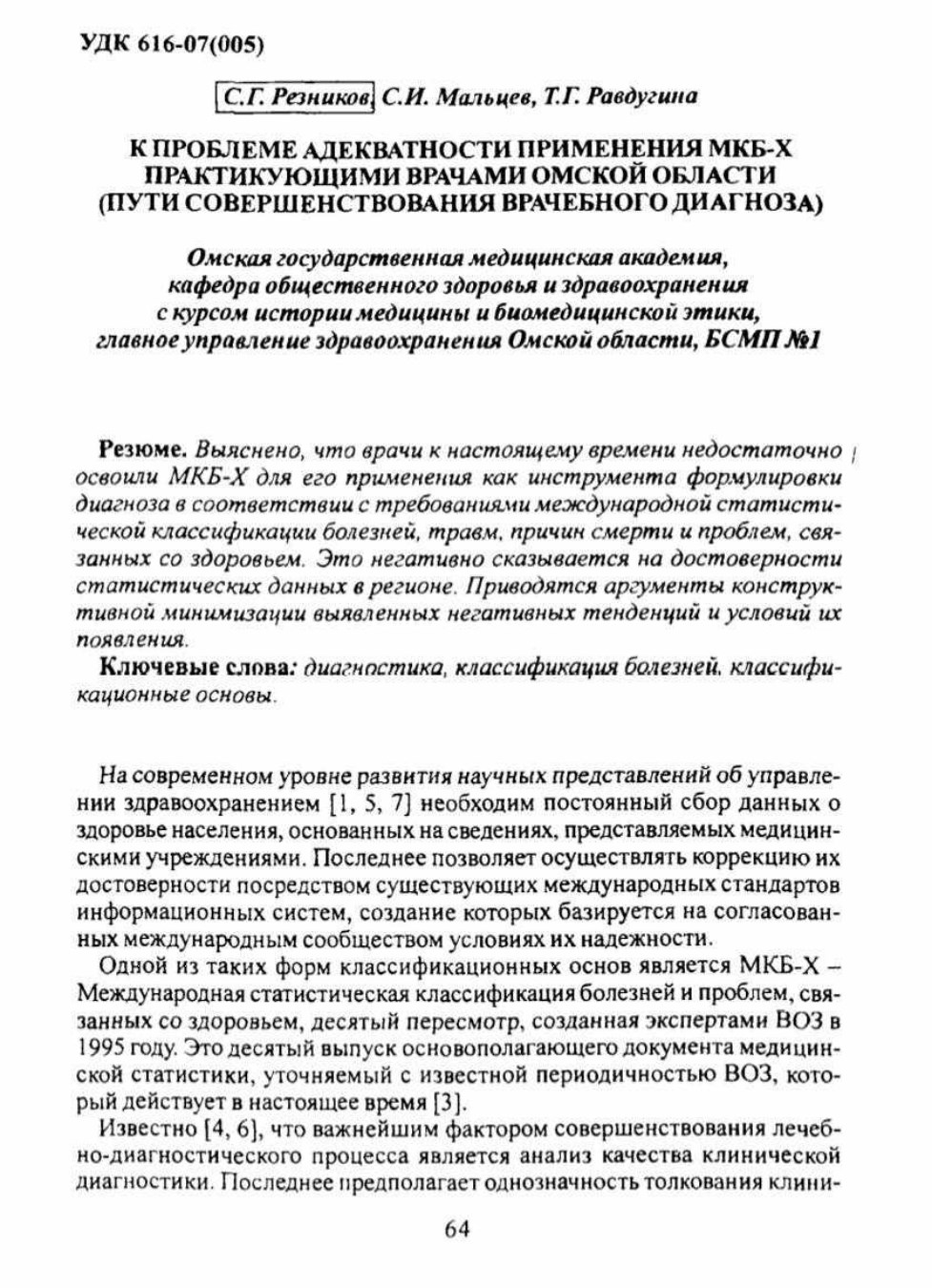 УДК 616-07(005)

С.Г. Резников, С.И. Мальцев, Т.Г. Равдугина

К ПРОБЛЕМЕ АДЕКВАТНОСТИ ПРИМЕНЕНИЯ МКБ-Х ПРАКТИКУЮЩИМИ ВРАЧАМИ ОМСКОЙ ОБЛАСТИ (ПУТИ СОВЕРШЕНСТВОВАНИЯ ВРАЧЕБНОГО ДИАГНОЗА)

Омская государственная медицинская академия, кафедра общественного здоровья и здравоохранения с курсом истории медицины и биомедицинской этики, главное управление здравоохранения Омской области, БСМП №1

Резюме. Выяснено, что врачи к настоящему времени недостаточно освоили МКБ-Х для его применения как инструмента формулировки диагноза в соответствии с требованиями международной статистической классификации болезней, травм, причин смерти и проблем, связанных со здоровьем. Это негативно сказывается на достоверности статистических данных в регионе. Приводятся аргументы конструктивной минимизации выявленных негативных тенденций и условий их появления.

Ключевые слова: диагностика, классификация болезней, классификационные основы.

На современном уровне развития научных представлений об управлении здравоохранением [1, 5, 7] необходим постоянный сбор данных о здоровье населения, основанных на сведениях, представляемых медицинскими учреждениями. Последнее позволяет осуществлять коррекцию их достоверности посредством существующих международных стандартов информационных систем, создание которых базируется на согласованных международным сообществом условиях их надежности.

Одной из таких форм классификационных основ является МКБ-Х – Международная статистическая классификация болезней и проблем, связанных со здоровьем, десятый пересмотр, созданная экспертами ВОЗ в 1995 году. Это десятый выпуск основополагающего документа медицинской статистики, уточняемый с известной периодичностью ВОЗ, который действует в настоящее время [3].

Известно [4, 6], что важнейшим фактором совершенствования лечебно-диагностического процесса является анализ качества клинической диагностики. Последнее предполагает однозначность толкования клини-

64